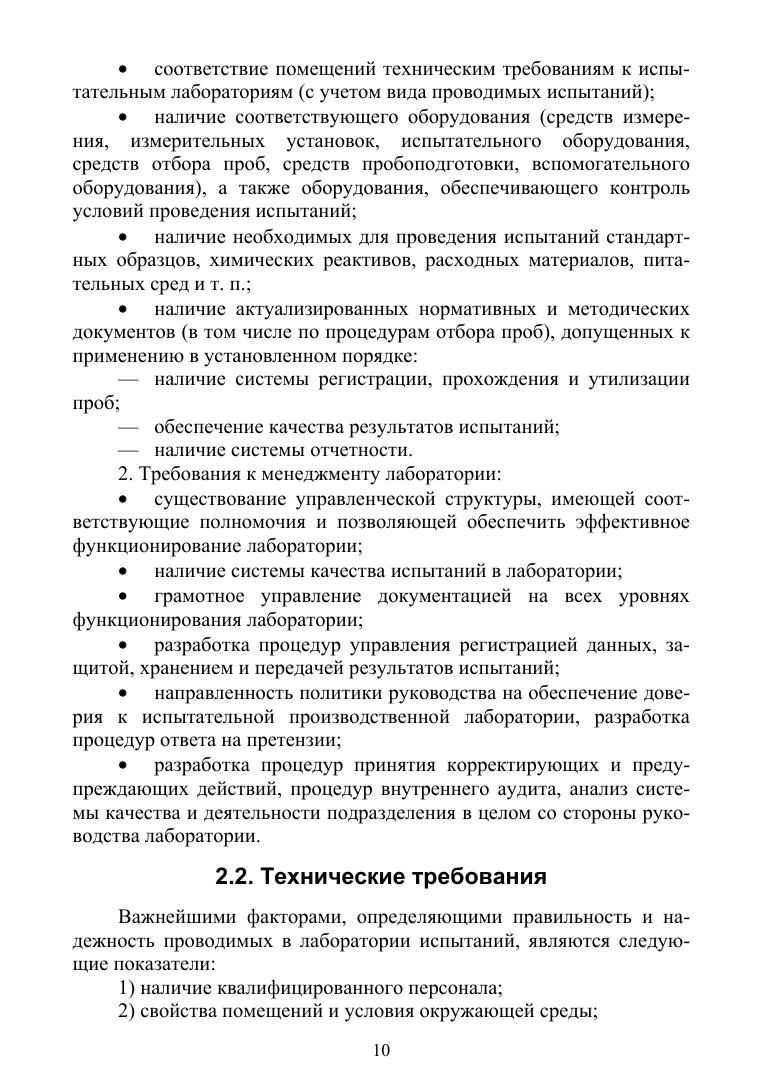 • соответствие помещений техническим требованиям к испытательным лабораториям (с учетом вида проводимых испытаний);

• наличие соответствующего оборудования (средств измерения, измерительных установок, испытательного оборудования, средств отбора проб, средств пробоподготовки, вспомогательного оборудования), а также оборудования, обеспечивающего контроль условий проведения испытаний;

• наличие необходимых для проведения испытаний стандартных образцов, химических реактивов, расходных материалов, питательных сред и т. п.;

• наличие актуализированных нормативных и методических документов (в том числе по процедурам отбора проб), допущенных к применению в установленном порядке:

— наличие системы регистрации, прохождения и утилизации проб;

— обеспечение качества результатов испытаний;

— наличие системы отчетности.

2. Требования к менеджменту лаборатории:

• существование управленческой структуры, имеющей соответствующие полномочия и позволяющей обеспечить эффективное функционирование лаборатории;

• наличие системы качества испытаний в лаборатории;

• грамотное управление документацией на всех уровнях функционирования лаборатории;

• разработка процедур управления регистрацией данных, защитой, хранением и передачей результатов испытаний;

• направленность политики руководства на обеспечение доверия к испытательной производственной лаборатории, разработка процедур ответа на претензии;

• разработка процедур принятия корректирующих и предупреждающих действий, процедур внутреннего аудита, анализ системы качества и деятельности подразделения в целом со стороны руководства лаборатории.

2.2. Технические требования

Важнейшими факторами, определяющими правильность и надежность проводимых в лаборатории испытаний, являются следующие показатели:

1) наличие квалифицированного персонала;

2) свойства помещений и условия окружающей среды;

10